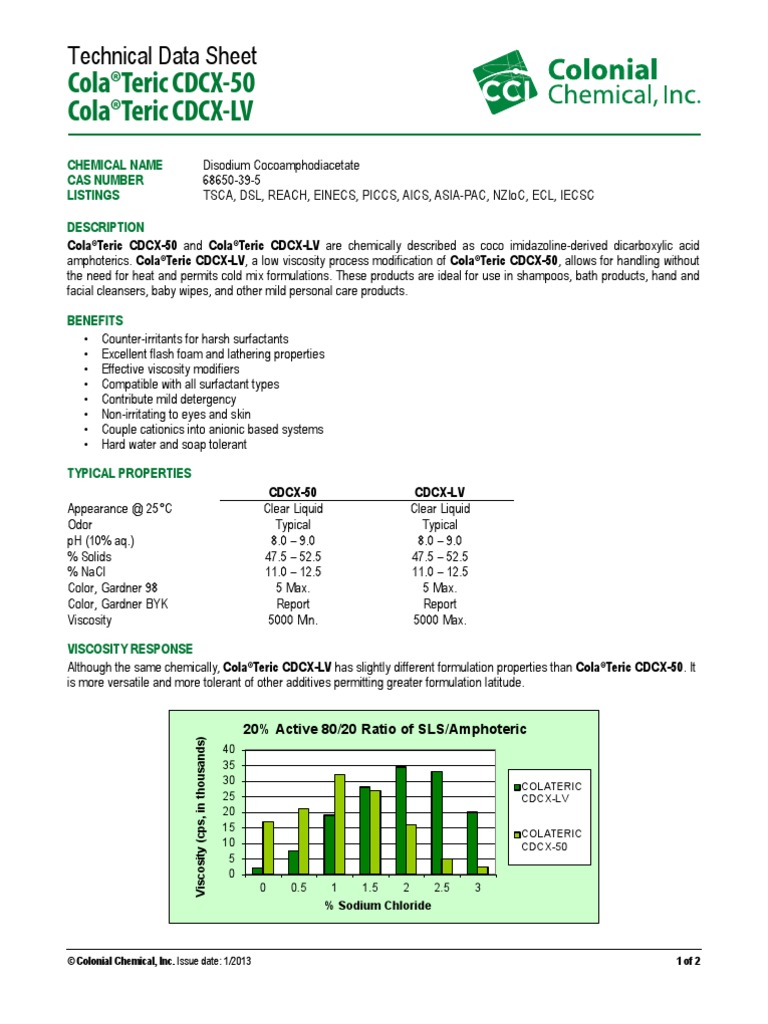 Technical Data Sheet
Cola®Teric CDCX-50
Cola®Teric CDCX-LV

CCI Colonial Chemical, Inc.

CHEMICAL NAME Disodium Cocoamphodiacetate
CAS NUMBER 68650-39-5
LISTINGS TSCA, DSL, REACH, EINECS, PICCS, AICS, ASIA-PAC, NZIoC, ECL, IECSC

DESCRIPTION
Cola®Teric CDCX-50 and Cola®Teric CDCX-LV are chemically described as coco imidazoline-derived dicarboxylic acid amphoterics. Cola®Teric CDCX-LV, a low viscosity process modification of Cola®Teric CDCX-50, allows for handling without the need for heat and permits cold mix formulations. These products are ideal for use in shampoos, bath products, hand and facial cleansers, baby wipes, and other mild personal care products.

BENEFITS
• Counter-irritants for harsh surfactants
• Excellent flash foam and lathering properties
• Effective viscosity modifiers
• Compatible with all surfactant types
• Contribute mild detergency
• Non-irritating to eyes and skin
• Couple cationics into anionic based systems
• Hard water and soap tolerant

TYPICAL PROPERTIES

| | CDCX-50 | CDCX-LV |
|---|---|---|
| Appearance @ 25°C | Clear Liquid | Clear Liquid |
| Odor | Typical | Typical |
| pH (10% aq.) | 8.0 – 9.0 | 8.0 – 9.0 |
| % Solids | 47.5 – 52.5 | 47.5 – 52.5 |
| % NaCl | 11.0 – 12.5 | 11.0 – 12.5 |
| Color, Gardner 98 | 5 Max. | 5 Max. |
| Color, Gardner BYK | Report | Report |
| Viscosity | 5000 Min. | 5000 Max. |

VISCOSITY RESPONSE
Although the same chemically, Cola®Teric CDCX-LV has slightly different formulation properties than Cola®Teric CDCX-50. It is more versatile and more tolerant of other additives permitting greater formulation latitude.

20% Active 80/20 Ratio of SLS/Amphoteric
Viscosity (cps, in thousands)
40
35
30
25
20
15
10
5
0
0 0.5 1 1.5 2 2.5 3
% Sodium Chloride
COLATERIC CDCX-LV
COLATERIC CDCX-50

© Colonial Chemical, Inc. Issue date: 1/2013 1 of 2